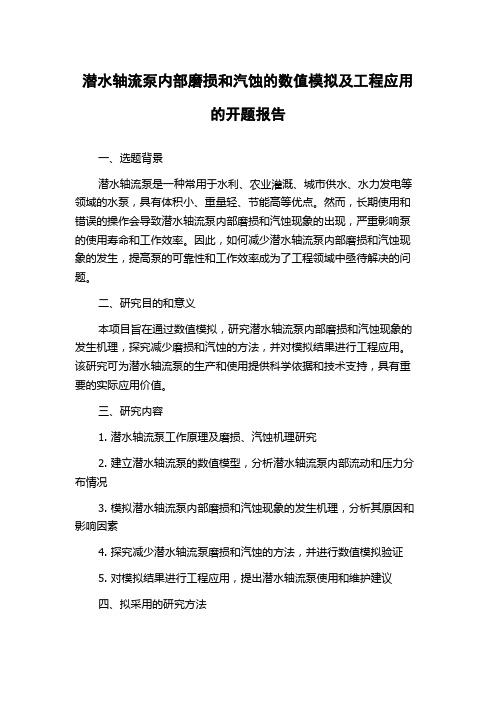 潜水轴流泵内部磨损和汽蚀的数值模拟及工程应用的开题报告

一、选题背景

潜水轴流泵是一种常用于水利、农业灌溉、城市供水、水力发电等领域的水泵，具有体积小、重量轻、节能高等优点。然而，长期使用和错误的操作会导致潜水轴流泵内部磨损和汽蚀现象的出现，严重影响泵的使用寿命和工作效率。因此，如何减少潜水轴流泵内部磨损和汽蚀现象的发生，提高泵的可靠性和工作效率成为了工程领域中亟待解决的问题。

二、研究目的和意义

本项目旨在通过数值模拟，研究潜水轴流泵内部磨损和汽蚀现象的发生机理，探究减少磨损和汽蚀的方法，并对模拟结果进行工程应用。该研究可为潜水轴流泵的生产和使用提供科学依据和技术支持，具有重要的实际应用价值。

三、研究内容

1. 潜水轴流泵工作原理及磨损、汽蚀机理研究

2. 建立潜水轴流泵的数值模型，分析潜水轴流泵内部流动和压力分布情况

3. 模拟潜水轴流泵内部磨损和汽蚀现象的发生机理，分析其原因和影响因素

4. 探究减少潜水轴流泵磨损和汽蚀的方法，并进行数值模拟验证

5. 对模拟结果进行工程应用，提出潜水轴流泵使用和维护建议

四、拟采用的研究方法